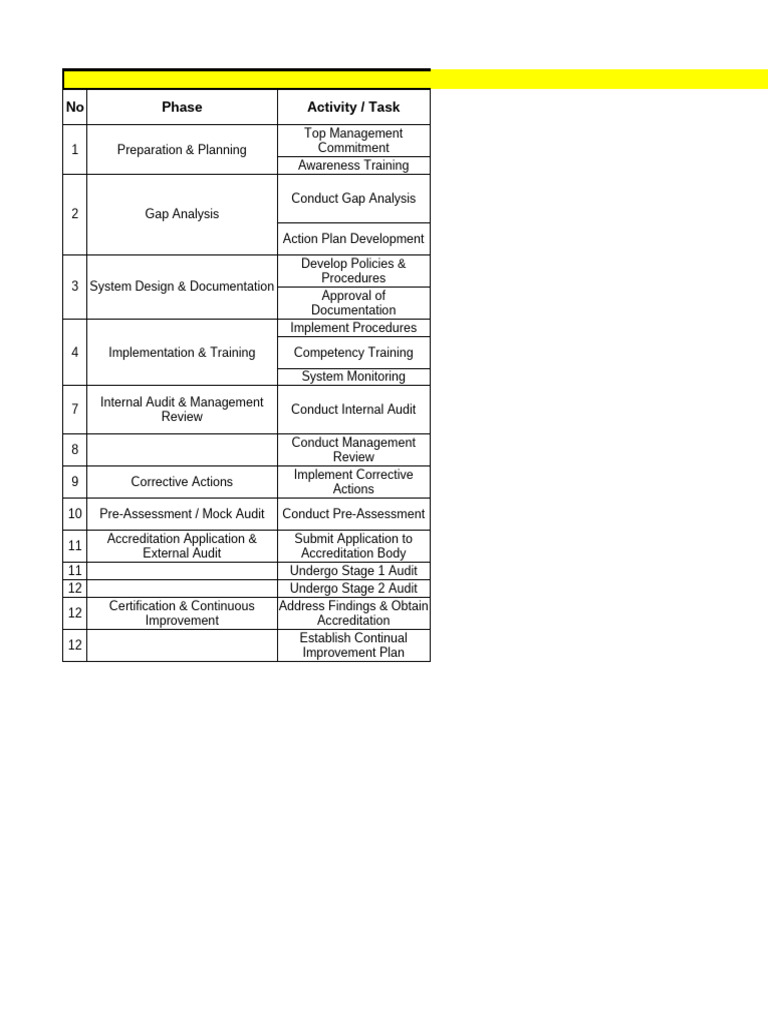 | No | Phase | Activity / Task |
|---|---|---|
| 1 | Preparation & Planning | Top Management Commitment |
|  |  | Awareness Training |
| 2 | Gap Analysis | Conduct Gap Analysis |
|  |  | Action Plan Development |
| 3 | System Design & Documentation | Develop Policies & Procedures |
|  |  | Approval of Documentation |
| 4 | Implementation & Training | Implement Procedures |
|  |  | Competency Training |
|  |  | System Monitoring |
| 7 | Internal Audit & Management Review | Conduct Internal Audit |
| 8 |  | Conduct Management Review |
| 9 | Corrective Actions | Implement Corrective Actions |
| 10 | Pre-Assessment / Mock Audit | Conduct Pre-Assessment |
| 11 | Accreditation Application & External Audit | Submit Application to Accreditation Body |
| 11 |  | Undergo Stage 1 Audit |
| 12 |  | Undergo Stage 2 Audit |
| 12 | Certification & Continuous Improvement | Address Findings & Obtain Accreditation |
| 12 |  | Establish Continual Improvement Plan |